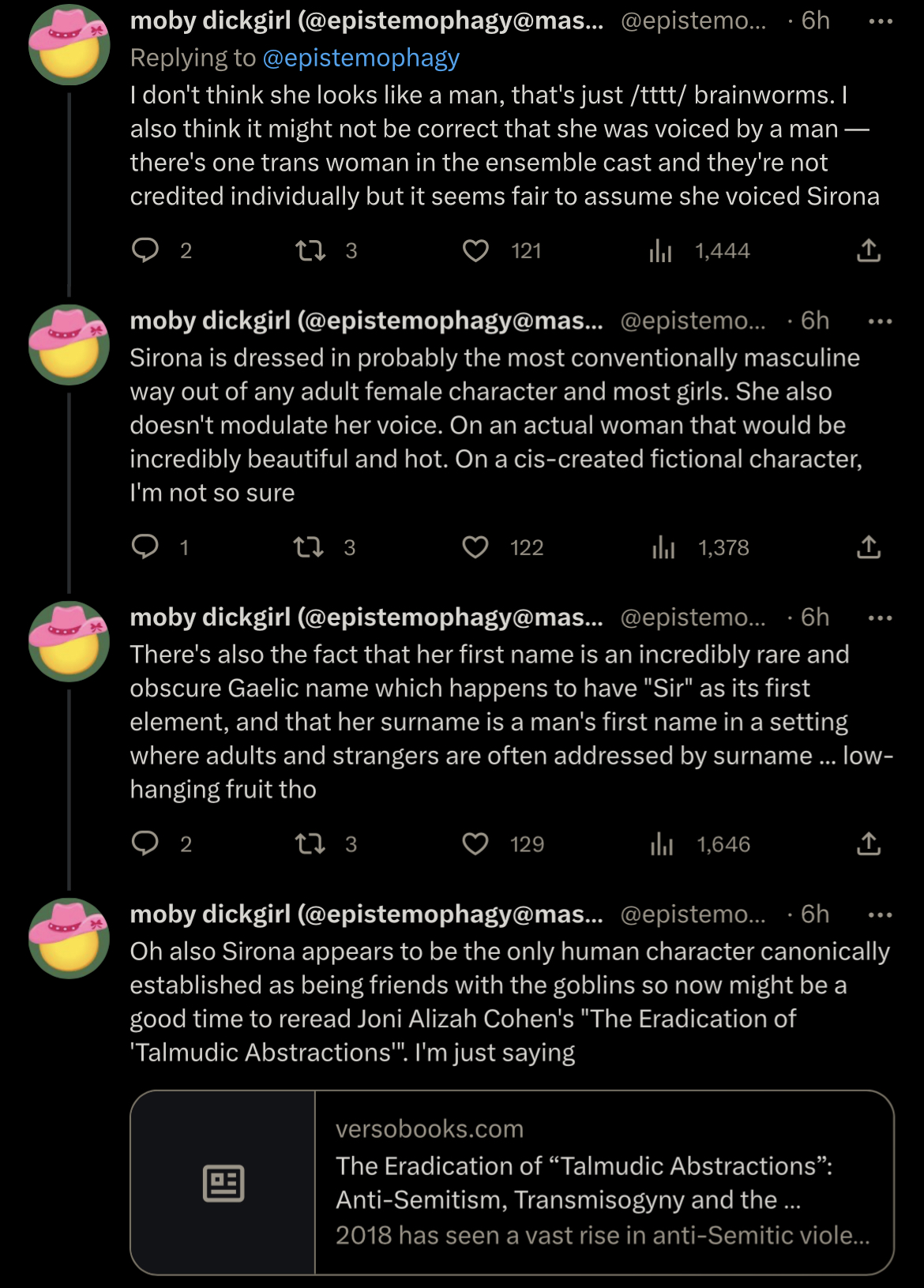 moby dickgirl (@epistemophagy@mas... @epistemo... · 6h ···
Replying to @epistemophagy
I don't think she looks like a man, that's just /tttt/ brainworms. I also think it might not be correct that she was voiced by a man — there's one trans woman in the ensemble cast and they're not credited individually but it seems fair to assume she voiced Sirona

2 3 121 1,444

moby dickgirl (@epistemophagy@mas... @epistemo... · 6h ···
Sirona is dressed in probably the most conventionally masculine way out of any adult female character and most girls. She also doesn't modulate her voice. On an actual woman that would be incredibly beautiful and hot. On a cis-created fictional character, I'm not so sure

1 3 122 1,378

moby dickgirl (@epistemophagy@mas... @epistemo... · 6h ···
There's also the fact that her first name is an incredibly rare and obscure Gaelic name which happens to have "Sir" as its first element, and that her surname is a man's first name in a setting where adults and strangers are often addressed by surname ... low-hanging fruit tho

2 3 129 1,646

moby dickgirl (@epistemophagy@mas... @epistemo... · 6h ···
Oh also Sirona appears to be the only human character canonically established as being friends with the goblins so now might be a good time to reread Joni Alizah Cohen's "The Eradication of 'Talmudic Abstractions'". I'm just saying

versobooks.com
The Eradication of “Talmudic Abstractions”: Anti-Semitism, Transmisogyny and the ...
2018 has seen a vast rise in anti-Semitic viole...